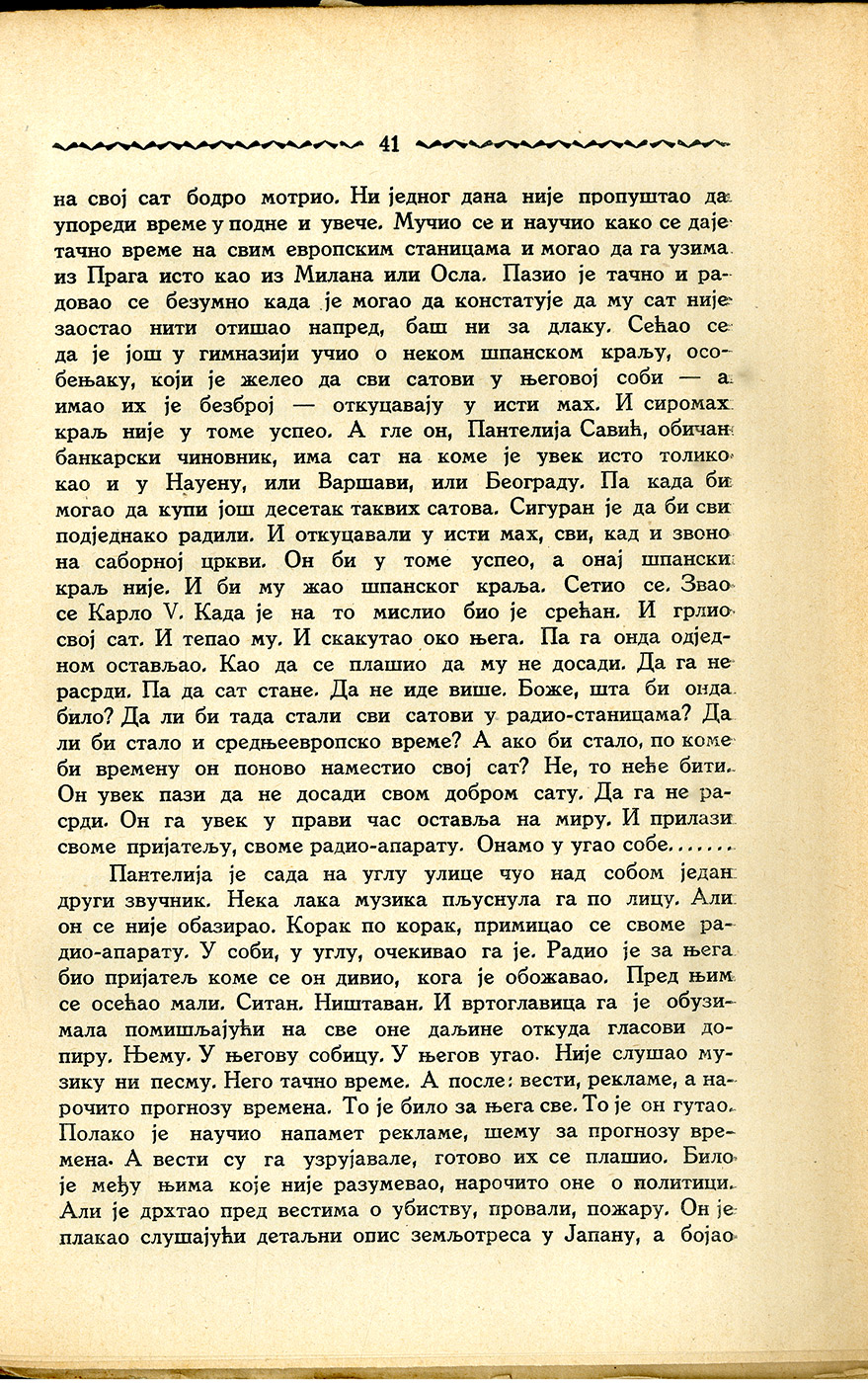 41

на свој сат бодро мотрио. Ни једног дана није пропуштао да упореди време у подне и увече. Мучио се и научио како се даје тачно време на свим европским станицама и могао да га узима из Прага исто као из Милана или Осла. Пазио је тачно и радовао се безумно када је могао да констатује да му сат није заостао нити отишао напред, баш ни за длаку. Сећао се да је још у гимназији учио о неком шпанском краљу, особењаку, који је желео да сви сатови у његовој соби — а имао их је безброј — откуцавају у исти мах. И сиромах краљ није у томе успео. А гле он, Пантелија Савић, обичан банкарски чиновник, има сат на коме је увек исто толико као и у Науену, или Варшави, или Београду. Па када би могао да купи још десетак таквих сатова. Сигуран је да би сви подједнако радили. И откуцавали у исти мах, сви, кад и звоно на саборној цркви. Он би у томе успео, а онај шпански краљ није. И би му жао шпанског краља. Сетио се. Звао се Карло V. Када је на то мислио био је срећан. И грлио свој сат. И тепао му. И скакутао око њега. Па га онда одједном остављао. Као да се плашио да му не досади. Да га не расрди. Па да сат стане. Да не иде више. Боже, шта би онда било? Да ли би тада стали сви сатови у радио-станицама? Да ли би стало и средњеевропско време? А ако би стало, по коме би времену он поново наместио свој сат? Не, то неће бити. Он увек пази да не досади свом добром сату. Да га не расрди. Он га увек у прави час оставља на миру. И прилази своме пријатељу, своме радио-апарату. Онамо у угао собе.......

Пантелија је сада на углу улице чуо над собом један други звучник. Нека лака музика пљуснула га по лицу. Али он се није обазирао. Корак по корак, примицао се своме радио-апарату. У соби, у углу, очекивао га је. Радио је за њега био пријатељ коме се он дивио, кога је обожавао. Пред њим се осећао мали. Ситан. Ништаван. И вртоглавица га је обузимала помишљајући на све оне даљине откуда гласови допиру. Њему. У његову собицу. У његов угао. Није слушао музику ни песму. Него тачно време. А после: вести, рекламе, а нарочито прогнозу времена. То је било за њега све. То је он гутао. Полако је научио напамет рекламе, шему за прогнозу времена. А вести су га узрујавале, готово их се плашио. Било је међу њима које није разумевао, нарочито оне о политици. Али је дрхтао пред вестима о убиству, провали, пожару. Он је плакао слушајући детаљни опис земљотреса у Јапану, а бојао